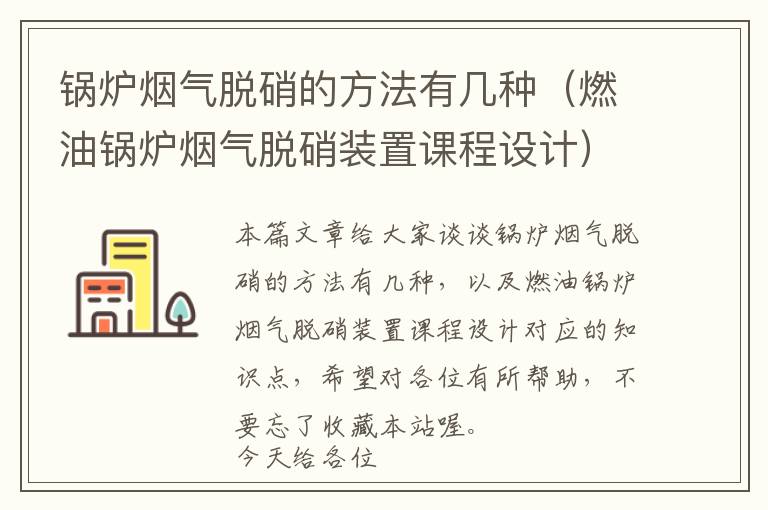 锅炉烟气脱硝的方法有几种（燃油锅炉烟气脱硝装置课程设计）

本篇文章给大家谈谈锅炉烟气脱硝的方法有几种，以及燃油锅炉烟气脱硝装置课程设计对应的知识点，希望对各位有所帮助，不要忘了收藏本站喔。
今天给各位